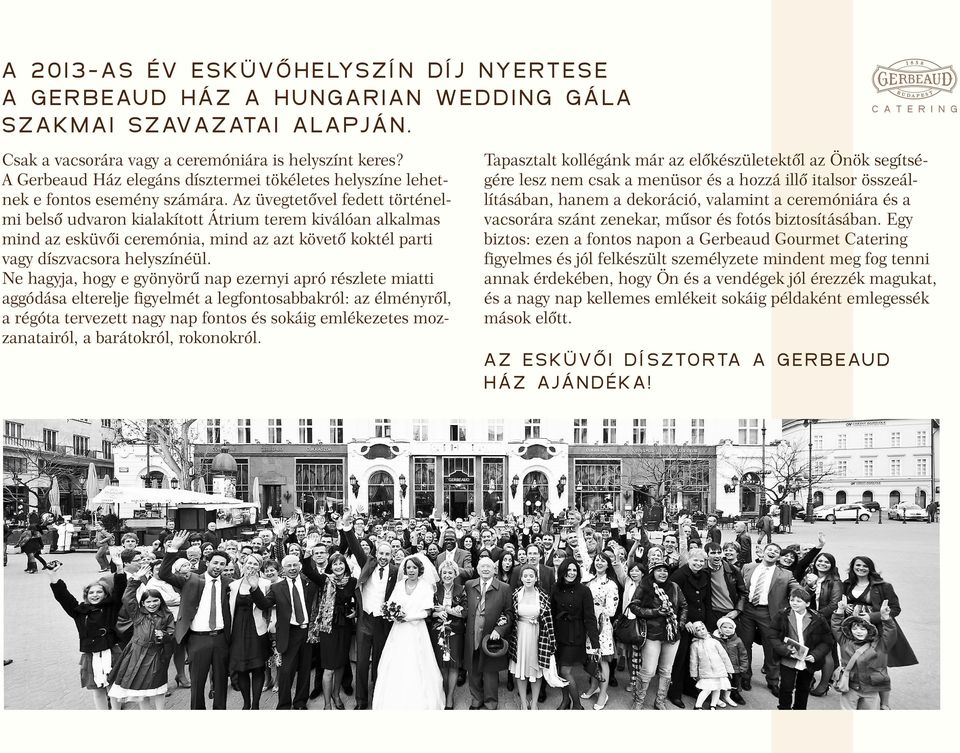 A 2013-AS ÉV ESKÜVŐHELYSZÍN DÍJ NYERTESE A GERBEAUD HÁZ A HUNGARIAN WEDDING GÁLA SZAKMAI SZAVAZATAI ALAPJÁN.

1858 GERBEAUD BUDAPEST
CATERING

Csak a vacsorára vagy a ceremóniára is helyszínt keres? A Gerbeaud Ház elegáns dísztermei tökéletes helyszíne lehetnek e fontos esemény számára. Az üvegtetővel fedett történelmi belső udvaron kialakított Átrium terem kiválóan alkalmas mind az esküvői ceremónia, mind az azt követő koktél parti vagy díszvacsora helyszínéül.
Ne hagyja, hogy e gyönyörű nap ezernyi apró részlete miatti aggódása elterelje figyelmét a legfontosabbakról: az élményről, a régóta tervezett nagy nap fontos és sokáig emlékezetes mozzanatairól, a barátokról, rokonokról.

Tapasztalt kollégánk már az előkészületektől az Önök segítségére lesz nem csak a menüsor és a hozzá illő italsor összeállításában, hanem a dekoráció, valamint a ceremóniára és a vacsorára szánt zenekar, műsor és fotós biztosításában. Egy biztos: ezen a fontos napon a Gerbeaud Gourmet Catering figyelmes és jól felkészült személyzete mindent meg fog tenni annak érdekében, hogy Ön és a vendégek jól érezzék magukat, és a nagy nap kellemes emlékeit sokáig példaként emlegessék mások előtt.

AZ ESKÜVŐI DÍSZTORTA A GERBEAUD HÁZ AJÁNDÉKA!

GERBEAUD